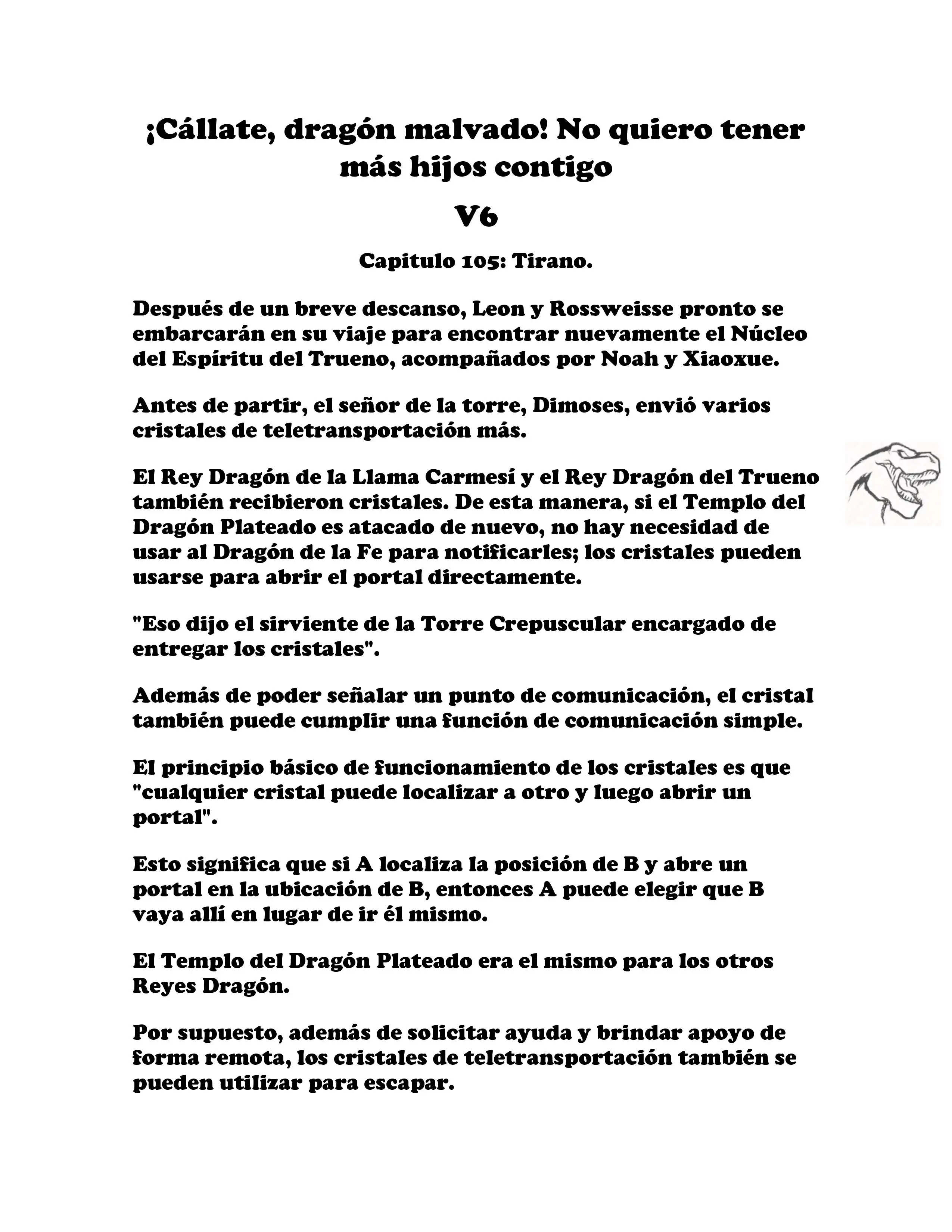 ¡Cállate, dragón malvado! No quiero tener más hijos contigo

V6

Capitulo 105: Tirano.

Después de un breve descanso, Leon y Rossweisse pronto se embarcarán en su viaje para encontrar nuevamente el Núcleo del Espíritu del Trueno, acompañados por Noah y Xiaoxue.

Antes de partir, el señor de la torre, Dimoses, envió varios cristales de teletransportación más.

El Rey Dragón de la Llama Carmesí y el Rey Dragón del Trueno también recibieron cristales. De esta manera, si el Templo del Dragón Plateado es atacado de nuevo, no hay necesidad de usar al Dragón de la Fe para notificarles; los cristales pueden usarse para abrir el portal directamente.

"Eso dijo el sirviente de la Torre Crepuscular encargado de entregar los cristales".

Además de poder señalar un punto de comunicación, el cristal también puede cumplir una función de comunicación simple.

El principio básico de funcionamiento de los cristales es que "cualquier cristal puede localizar a otro y luego abrir un portal".

Esto significa que si A localiza la posición de B y abre un portal en la ubicación de B, entonces A puede elegir que B vaya allí en lugar de ir él mismo.

El Templo del Dragón Plateado era el mismo para los otros Reyes Dragón.

Por supuesto, además de solicitar ayuda y brindar apoyo de forma remota, los cristales de teletransportación también se pueden utilizar para escapar.